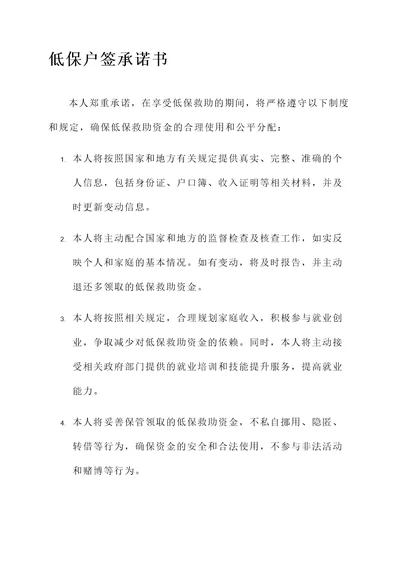 低保户签承诺书

本人郑重承诺，在享受低保救助的期间，将严格遵守以下制度和规定，确保低保救助资金的合理使用和公平分配：

1. 本人将按照国家和地方有关规定提供真实、完整、准确的个人信息，包括身份证、户口簿、收入证明等相关材料，并及时更新变动信息。

2. 本人将主动配合国家和地方的监督检查及核查工作，如实反映个人和家庭的基本情况。如有变动，将及时报告，并主动退还多领取的低保救助资金。

3. 本人将按照相关规定，合理规划家庭收入，积极参与就业创业，争取减少对低保救助资金的依赖。同时，本人将主动接受相关政府部门提供的就业培训和技能提升服务，提高就业能力。

4. 本人将妥善保管领取的低保救助资金，不私自挪用、隐匿、转借等行为，确保资金的安全和合法使用，不参与非法活动和赌博等行为。